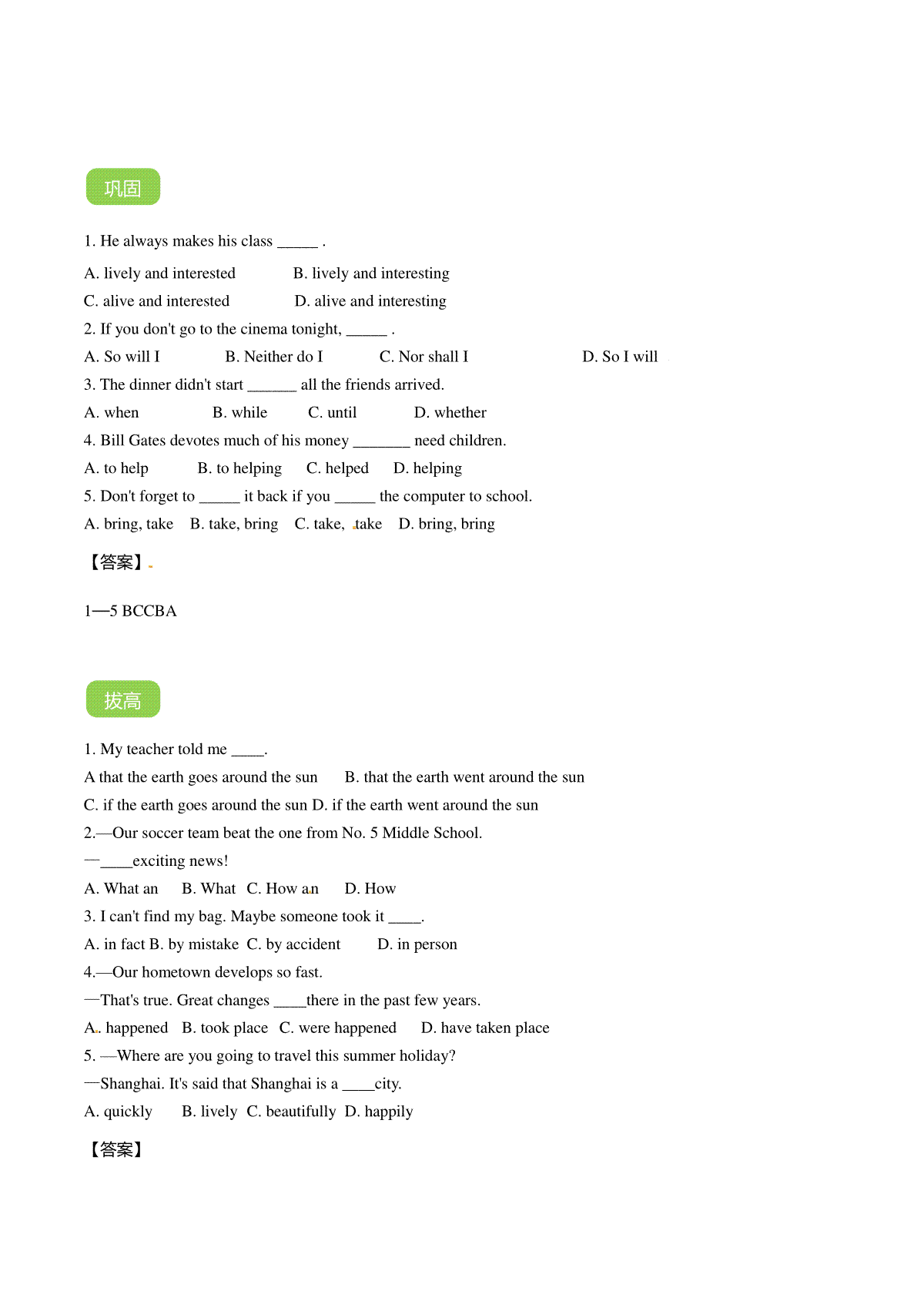 巩固

1. He always makes his class _____ .

A. lively and interested B. lively and interesting

C. alive and interested D. alive and interesting

2. If you don't go to the cinema tonight, _____ .

A. So will I B. Neither do I C. Nor shall I D. So I will

3. The dinner didn't start ______ all the friends arrived.

A. when B. while C. until D. whether

4. Bill Gates devotes much of his money _______ need children.

A. to help B. to helping C. helped D. helping

5. Don't forget to _____ it back if you _____ the computer to school.

A. bring, take B. take, bring C. take, take D. bring, bring

【答案】

1—5 BCCBA

拔高

1. My teacher told me ____.

A that the earth goes around the sun B. that the earth went around the sun

C. if the earth goes around the sun D. if the earth went around the sun

2.—Our soccer team beat the one from No. 5 Middle School.

—____exciting news!

A. What an B. What C. How an D. How

3. I can't find my bag. Maybe someone took it ____.

A. in fact B. by mistake C. by accident D. in person

4.—Our hometown develops so fast.

—That's true. Great changes ____there in the past few years.

A. happened B. took place C. were happened D. have taken place

5. —Where are you going to travel this summer holiday?

—Shanghai. It's said that Shanghai is a ____city.

A. quickly B. lively C. beautifully D. happily

【答案】